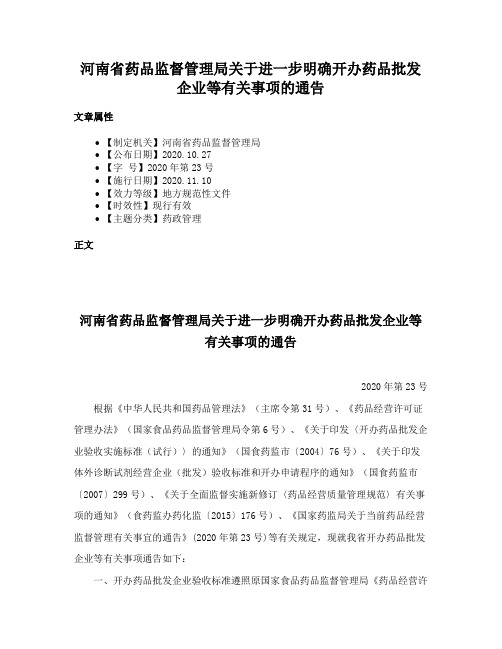 河南省药品监督管理局关于进一步明确开办药品批发企业等有关事项的通告

文章属性

• 【制定机关】河南省药品监督管理局
• 【公布日期】2020.10.27
• 【字　号】2020年第23号
• 【施行日期】2020.11.10
• 【效力等级】地方规范性文件
• 【时效性】现行有效
• 【主题分类】药政管理

正文

河南省药品监督管理局关于进一步明确开办药品批发企业等有关事项的通告

2020年第23号

根据《中华人民共和国药品管理法》（主席令第31号）、《药品经营许可证管理办法》（国家食品药品监督管理局令第6号）、《关于印发〈开办药品批发企业验收实施标准（试行）〉的通知》（国食药监市〔2004〕76号）、《关于印发体外诊断试剂经营企业（批发）验收标准和开办申请程序的通知》（国食药监市〔2007〕299号）、《关于全面监督实施新修订〈药品经营质量管理规范〉有关事项的通知》（食药监办药化监〔2015〕176号）、《国家药监局关于当前药品经营监督管理有关事宜的通告》(2020年第23号)等有关规定，现就我省开办药品批发企业等有关事项通告如下：

一、开办药品批发企业验收标准遵照原国家食品药品监督管理局《药品经营许